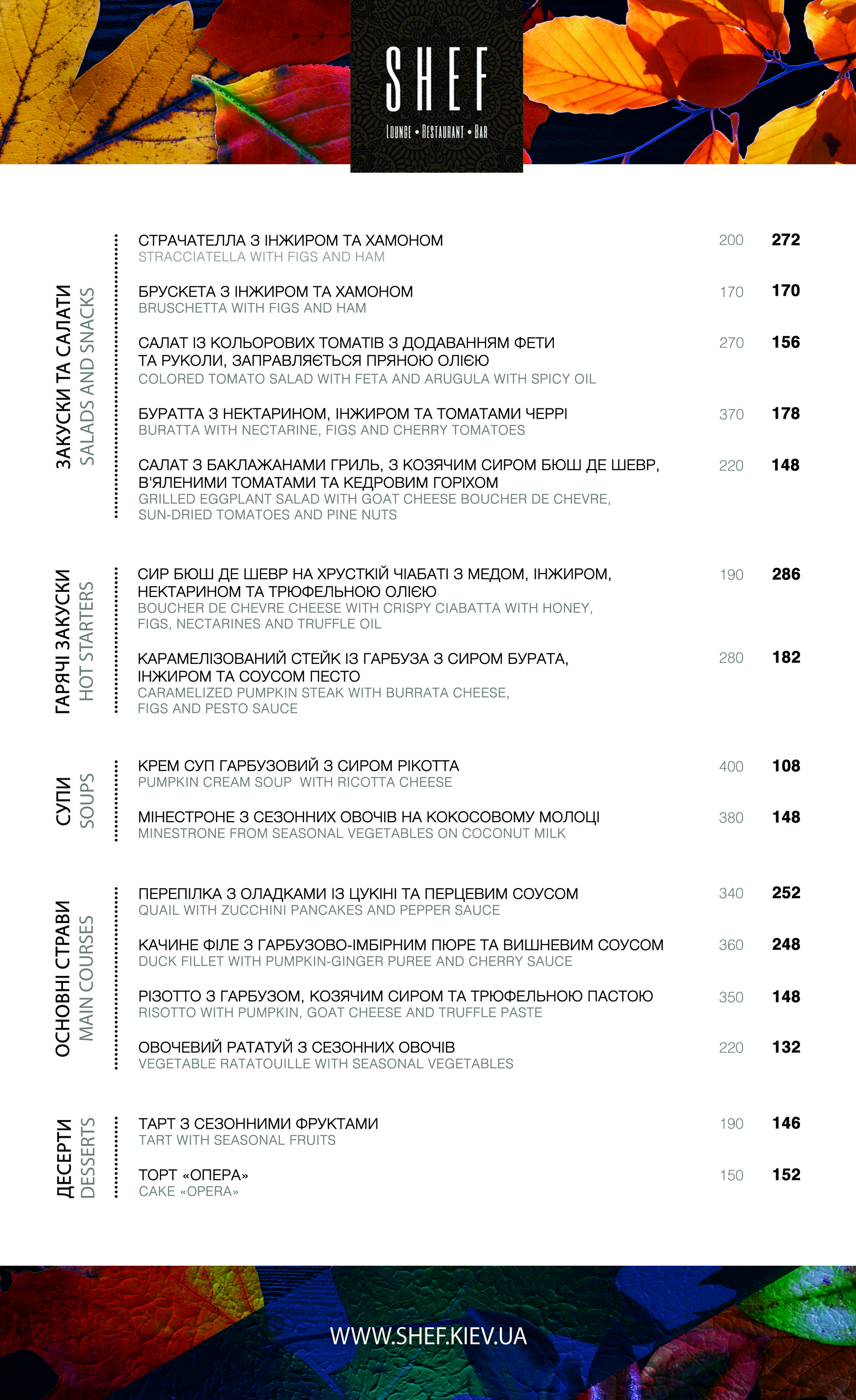 SHEF
LOUNGE • RESTAURANT • BAR

ЗАКУСКИ ТА САЛАТИ
SALADS AND SNACKS

СТРАЧАТЕЛЛА З ІНЖИРОМ ТА ХАМОНОМ
STRACCIATELLA WITH FIGS AND HAM
200 272

БРУСКЕТА З ІНЖИРОМ ТА ХАМОНОМ
BRUSCHETTA WITH FIGS AND HAM
170 170

САЛАТ ІЗ КОЛЬОРОВИХ ТОМАТІВ З ДОДАВАННЯМ ФЕТИ ТА РУКОЛИ, ЗАПРАВЛЯЄТЬСЯ ПРЯНОЮ ОЛІЄЮ
COLORED TOMATO SALAD WITH FETA AND ARUGULA WITH SPICY OIL
270 156

БУРАТТА З НЕКТАРИНОМ, ІНЖИРОМ ТА ТОМАТАМИ ЧЕРРІ
BURATTA WITH NECTARINE, FIGS AND CHERRY TOMATOES
370 178

САЛАТ З БАКЛАЖАНАМИ ГРИЛЬ, З КОЗЯЧИМ СИРОМ БЮШ ДЕ ШЕВР, В'ЯЛЕНИМИ ТОМАТАМИ ТА КЕДРОВИМ ГОРІХОМ
GRILLED EGGPLANT SALAD WITH GOAT CHEESE BOUCHER DE CHEVRE, SUN-DRIED TOMATOES AND PINE NUTS
220 148

ГАРЯЧІ ЗАКУСКИ
HOT STARTERS

СИР БЮШ ДЕ ШЕВР НА ХРУСТКІЙ ЧІАБАТІ З МЕДОМ, ІНЖИРОМ, НЕКТАРИНОМ ТА ТРЮФЕЛЬНОЮ ОЛІЄЮ
BOUCHER DE CHEVRE CHEESE WITH CRISPY CIABATTA WITH HONEY, FIGS, NECTARINES AND TRUFFLE OIL
190 286

КАРАМЕЛІЗОВАНИЙ СТЕЙК ІЗ ГАРБУЗА З СИРОМ БУРАТА, ІНЖИРОМ ТА СОУСОМ ПЕСТО
CARAMELIZED PUMPKIN STEAK WITH BURRATA CHEESE, FIGS AND PESTO SAUCE
280 182

СУПИ
SOUPS

КРЕМ СУП ГАРБУЗОВИЙ З СИРОМ РІКОТТА
PUMPKIN CREAM SOUP WITH RICOTTA CHEESE
400 108

МІНЕСТРОНЕ З СЕЗОННИХ ОВОЧІВ НА КОКОСОВОМУ МОЛОЦІ
MINESTRONE FROM SEASONAL VEGETABLES ON COCONUT MILK
380 148

ОСНОВНІ СТРАВИ
MAIN COURSES

ПЕРЕПІЛКА З ОЛАДКАМИ ІЗ ЦУКІНІ ТА ПЕРЦЕВИМ СОУСОМ
QUAIL WITH ZUCCHINI PANCAKES AND PEPPER SAUCE
340 252

КАЧИНЕ ФІЛЕ З ГАРБУЗОВО-ІМБІРНИМ ПЮРЕ ТА ВИШНЕВИМ СОУСОМ
DUCK FILLET WITH PUMPKIN-GINGER PUREE AND CHERRY SAUCE
360 248

РІЗОТТО З ГАРБУЗОМ, КОЗЯЧИМ СИРОМ ТА ТРЮФЕЛЬНОЮ ПАСТОЮ
RISOTTO WITH PUMPKIN, GOAT CHEESE AND TRUFFLE PASTE
350 148

ОВОЧЕВИЙ РАТАТУЙ З СЕЗОННИХ ОВОЧІВ
VEGETABLE RATATOUILLE WITH SEASONAL VEGETABLES
220 132

ДЕСЕРТИ
DESSERTS

ТАРТ З СЕЗОННИМИ ФРУКТАМИ
TART WITH SEASONAL FRUITS
190 146

ТОРТ «ОПЕРА»
CAKE «OPERA»
150 152

WWW.SHEF.KIEV.UA